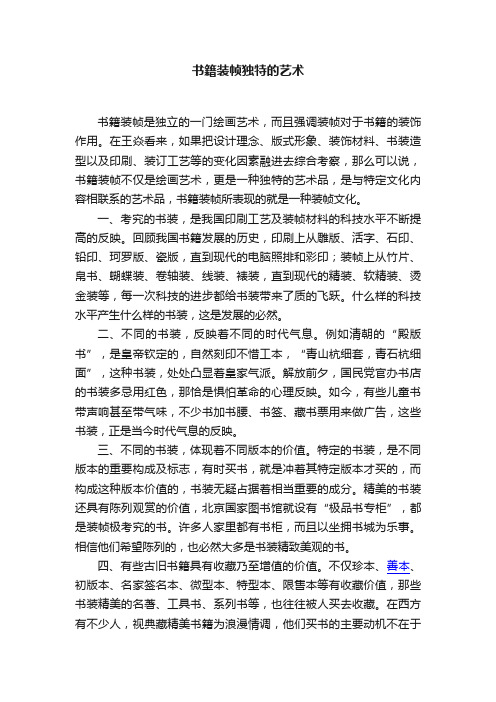 书籍装帧独特的艺术

书籍装帧是独立的一门绘画艺术，而且强调装帧对于书籍的装饰作用。在王焱看来，如果把设计理念、版式形象、装饰材料、书装造型以及印刷、装订工艺等的变化因素融进去综合考察，那么可以说，书籍装帧不仅是绘画艺术，更是一种独特的艺术品，是与特定文化内容相联系的艺术品，书籍装帧所表现的就是一种装帧文化。

一、考究的书装，是我国印刷工艺及装帧材料的科技水平不断提高的反映。回顾我国书籍发展的历史，印刷上从雕版、活字、石印、铅印、珂罗版、瓷版，直到现代的电脑照排和彩印；装帧上从竹片、帛书、蝴蝶装、卷轴装、线装、裱装，直到现代的精装、软精装、烫金装等，每一次科技的进步都给书装带来了质的飞跃。什么样的科技水平产生什么样的书装，这是发展的必然。

二、不同的书装，反映着不同的时代气息。例如清朝的“殿版书”，是皇帝钦定的，自然刻印不惜工本，“青山杭细套，青石杭细面”，这种书装，处处凸显着皇家气派。解放前夕，国民党官办书店的书装多忌用红色，那恰是惧怕革命的心理反映。如今，有些儿童书带声响甚至带气味，不少书加书腰、书签、藏书票用来做广告，这些书装，正是当今时代气息的反映。

三、不同的书装，体现着不同版本的价值。特定的书装，是不同版本的重要构成及标志，有时买书，就是冲着其特定版本才买的，而构成这种版本价值的，书装无疑占据着相当重要的成分。精美的书装还具有陈列观赏的价值，北京国家图书馆就设有“极品书专柜”，都是装帧极考究的书。许多人家里都有书柜，而且以坐拥书城为乐事。相信他们希望陈列的，也必然大多是书装精致美观的书。

四、有些古旧书籍具有收藏乃至增值的价值。不仅珍本、善本、初版本、名家签名本、微型本、特型本、限售本等有收藏价值，那些书装精美的名著、工具书、系列书等，也往往被人买去收藏。在西方有不少人，视典藏精美书籍为浪漫情调，他们买书的主要动机不在于